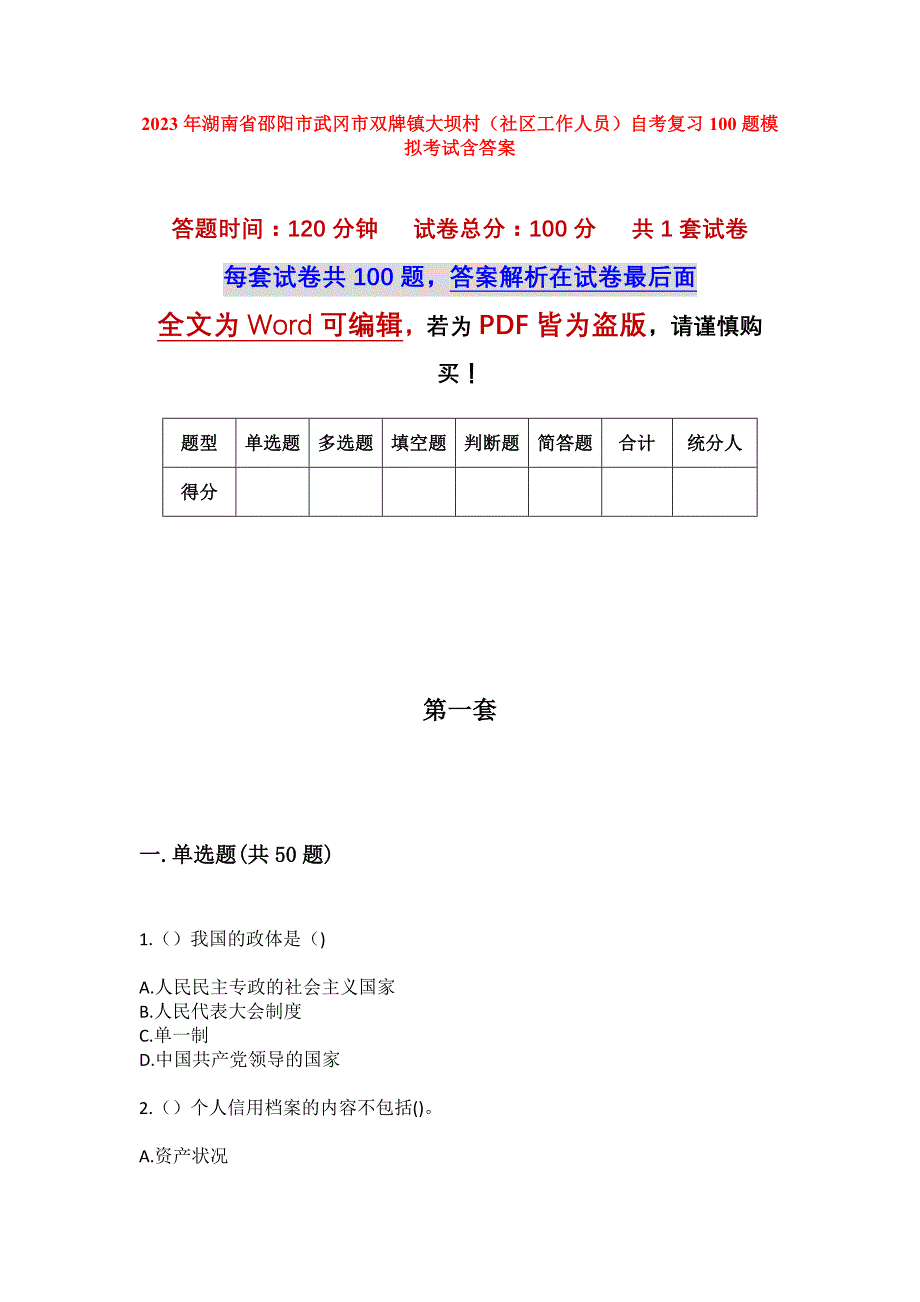 2023年湖南省邵阳市武冈市双牌镇大坝村（社区工作人员）自考复习100题模拟考试含答案

答题时间：120分钟　试卷总分：100分　共1套试卷

每套试卷共100题，答案解析在试卷最后面

全文为Word可编辑，若为PDF皆为盗版，请谨慎购买！

| 题型 | 单选题 | 多选题 | 填空题 | 判断题 | 简答题 | 合计 | 统分人 |
|---|---|---|---|---|---|---|---|
| 得分 | | | | | | | |

第一套

一.单选题(共50题)

1.（）我国的政体是（)

A.人民民主专政的社会主义国家
B.人民代表大会制度
C.单一制
D.中国共产党领导的国家

2.（）个人信用档案的内容不包括()。

A.资产状况